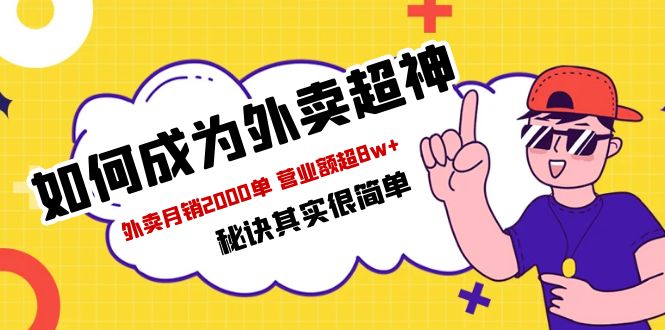 如何成为外卖超神

外卖月销2000单 营业额超8w+

秘诀其实很简单